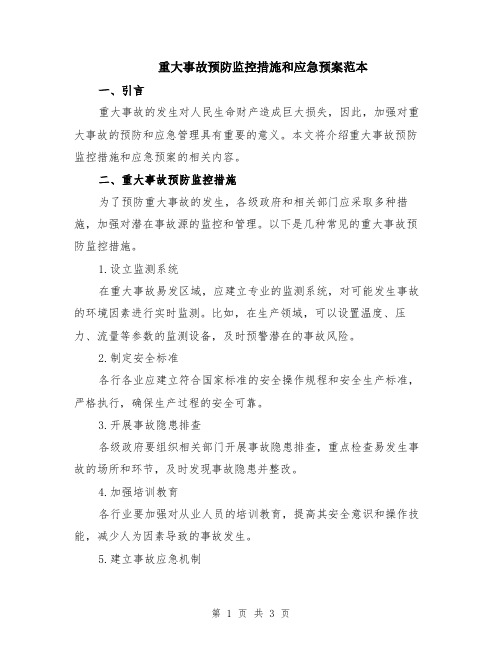 重大事故预防监控措施和应急预案范本

一、引言

重大事故的发生对人民生命财产造成巨大损失，因此，加强对重大事故的预防和应急管理具有重要的意义。本文将介绍重大事故预防监控措施和应急预案的相关内容。

二、重大事故预防监控措施

为了预防重大事故的发生，各级政府和相关部门应采取多种措施，加强对潜在事故源的监控和管理。以下是几种常见的重大事故预防监控措施。

1.设立监测系统

在重大事故易发区域，应建立专业的监测系统，对可能发生事故的环境因素进行实时监测。比如，在生产领域，可以设置温度、压力、流量等参数的监测设备，及时预警潜在的事故风险。

2.制定安全标准

各行各业应建立符合国家标准的安全操作规程和安全生产标准，严格执行，确保生产过程的安全可靠。

3.开展事故隐患排查

各级政府要组织相关部门开展事故隐患排查，重点检查易发生事故的场所和环节，及时发现事故隐患并整改。

4.加强培训教育

各行业要加强对从业人员的培训教育，提高其安全意识和操作技能，减少人为因素导致的事故发生。

5.建立事故应急机制

第 1 页 共 3 页